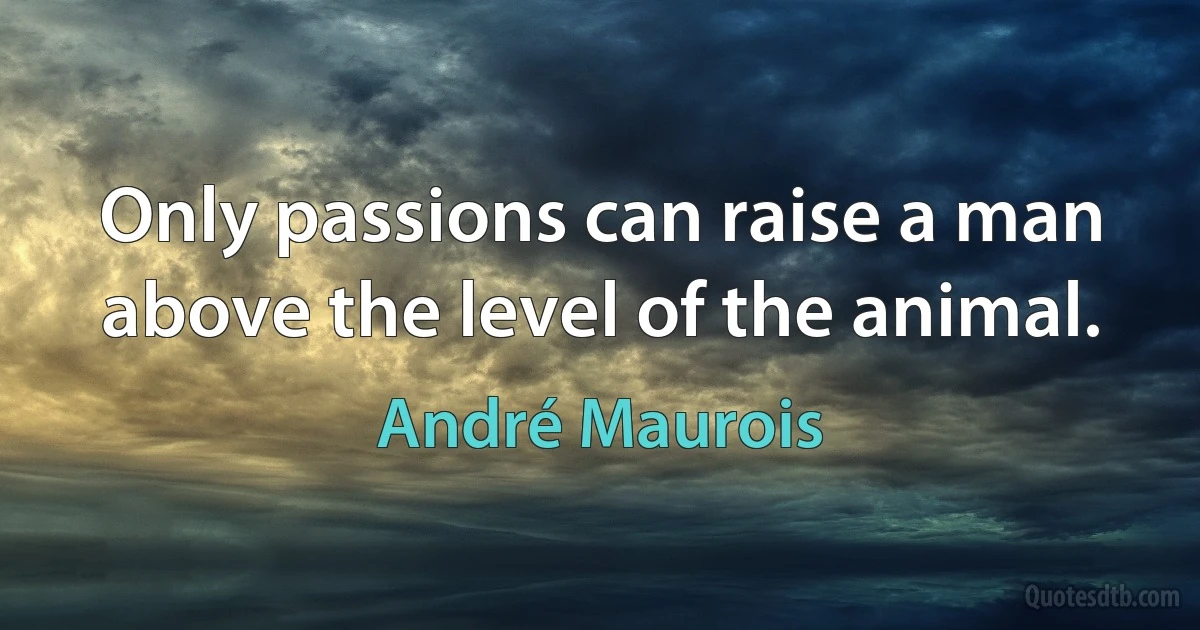 Only passions can raise a man above the level of the animal.

André Maurois

Quotesdtb.com